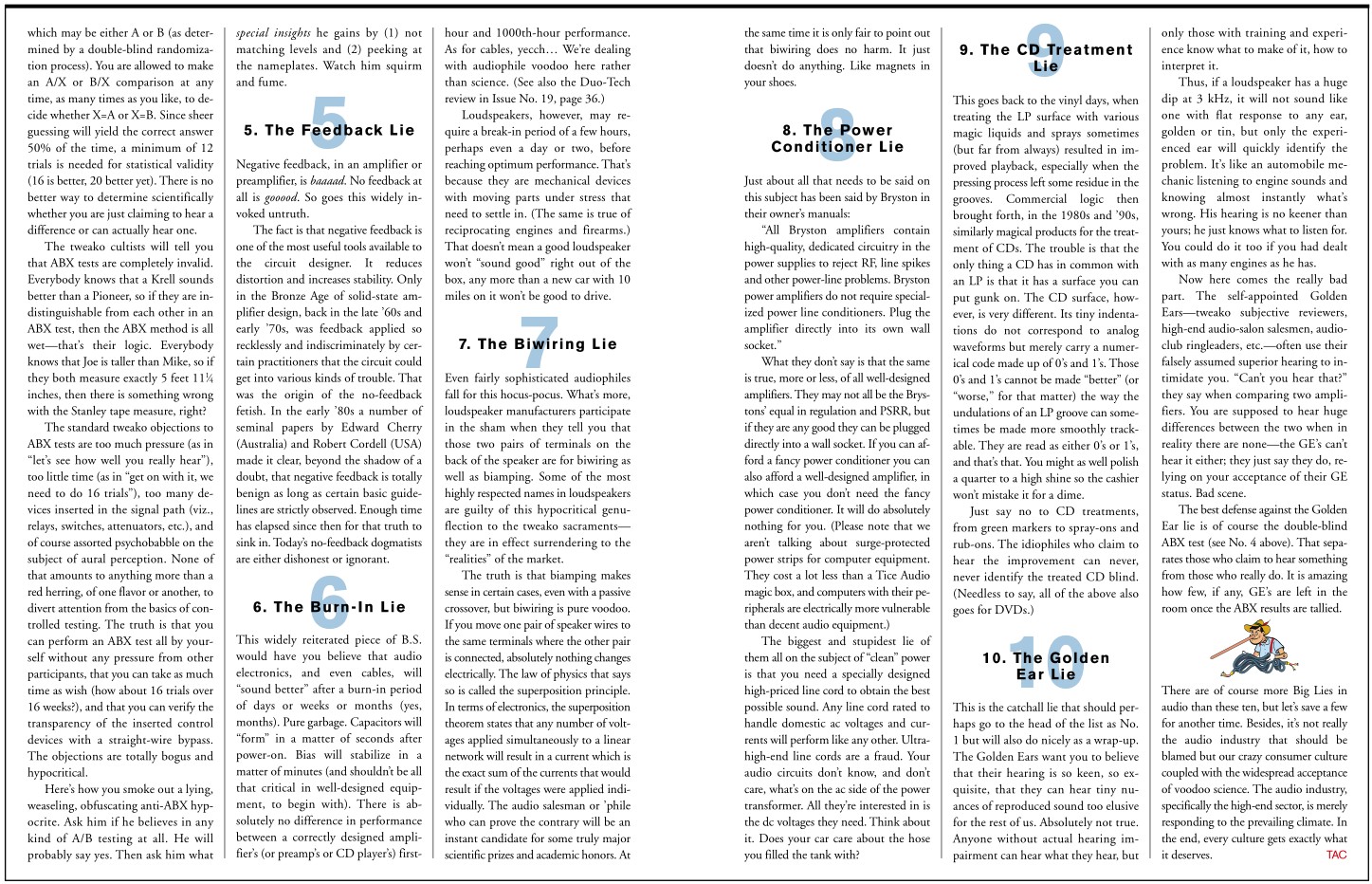 which may be either A or B (as determined by a double-blind randomization process). You are allowed to make an A/X or B/X comparison at any time, as many times as you like, to decide whether X=A or X=B. Since sheer guessing will yield the correct answer 50% of the time, a minimum of 12 trials is needed for statistical validity (16 is better, 20 better yet). There is no better way to determine scientifically whether you are just claiming to hear a difference or can actually hear one.

The tweako cultists will tell you that ABX tests are completely invalid. Everybody knows that a Krell sounds better than a Pioneer, so if they are indistinguishable from each other in an ABX test, then the ABX method is all wet—that's their logic. Everybody knows that Joe is taller than Mike, so if they both measure exactly 5 feet 11¼ inches, then there is something wrong with the Stanley tape measure, right?

The standard tweako objections to ABX tests are too much pressure (as in "let's see how well you really hear"), too little time (as in "get on with it, we need to do 16 trials"), too many devices inserted in the signal path (viz., relays, switches, attenuators, etc.), and of course assorted psychobabble on the subject of aural perception. None of that amounts to anything more than a red herring, of one flavor or another, to divert attention from the basics of controlled testing. The truth is that you can perform an ABX test all by yourself without any pressure from other participants, that you can take as much time as wish (how about 16 trials over 16 weeks?), and that you can verify the transparency of the inserted control devices with a straight-wire bypass. The objections are totally bogus and hypocritical.

Here's how you smoke out a lying, weaseling, obfuscating anti-ABX hypocrite. Ask him if he believes in any kind of A/B testing at all. He will probably say yes. Then ask him what special insights he gains by (1) not matching levels and (2) peeking at the nameplates. Watch him squirm and fume.

5

5. The Feedback Lie

Negative feedback, in an amplifier or preamplifier, is baaaad. No feedback at all is gooood. So goes this widely invoked untruth.

The fact is that negative feedback is one of the most useful tools available to the circuit designer. It reduces distortion and increases stability. Only in the Bronze Age of solid-state amplifier design, back in the late '60s and early '70s, was feedback applied so recklessly and indiscriminately by certain practitioners that the circuit could get into various kinds of trouble. That was the origin of the no-feedback fetish. In the early '80s a number of seminal papers by Edward Cherry (Australia) and Robert Cordell (USA) made it clear, beyond the shadow of a doubt, that negative feedback is totally benign as long as certain basic guidelines are strictly observed. Enough time has elapsed since then for that truth to sink in. Today's no-feedback dogmatists are either dishonest or ignorant.

6

6. The Burn-In Lie

This widely reiterated piece of B.S. would have you believe that audio electronics, and even cables, will "sound better" after a burn-in period of days or weeks or months (yes, months). Pure garbage. Capacitors will "form" in a matter of seconds after power-on. Bias will stabilize in a matter of minutes (and shouldn't be all that critical in well-designed equipment, to begin with). There is absolutely no difference in performance between a correctly designed amplifier's (or preamp's or CD player's) first-hour and 1000th-hour performance. As for cables, yecch… We're dealing with audiophile voodoo here rather than science. (See also the Duo-Tech review in Issue No. 19, page 36.)

Loudspeakers, however, may require a break-in period of a few hours, perhaps even a day or two, before reaching optimum performance. That's because they are mechanical devices with moving parts under stress that need to settle in. (The same is true of reciprocating engines and firearms.) That doesn't mean a good loudspeaker won't "sound good" right out of the box, any more than a new car with 10 miles on it won't be good to drive.

7

7. The Biwiring Lie

Even fairly sophisticated audiophiles fall for this hocus-pocus. What's more, loudspeaker manufacturers participate in the sham when they tell you that those two pairs of terminals on the back of the speaker are for biwiring as well as biamping. Some of the most highly respected names in loudspeakers are guilty of this hypocritical genuflection to the tweako sacraments—they are in effect surrendering to the "realities" of the market.

The truth is that biamping makes sense in certain cases, even with a passive crossover, but biwiring is pure voodoo. If you move one pair of speaker wires to the same terminals where the other pair is connected, absolutely nothing changes electrically. The law of physics that says so is called the superposition principle. In terms of electronics, the superposition theorem states that any number of voltages applied simultaneously to a linear network will result in a current which is the exact sum of the currents that would result if the voltages were applied individually. The audio salesman or 'phile who can prove the contrary will be an instant candidate for some truly major scientific prizes and academic honors. At the same time it is only fair to point out that biwiring does no harm. It just doesn't do anything. Like magnets in your shoes.

8

8. The Power Conditioner Lie

Just about all that needs to be said on this subject has been said by Bryston in their owner's manuals:

"All Bryston amplifiers contain high-quality, dedicated circuitry in the power supplies to reject RF, line spikes and other power-line problems. Bryston power amplifiers do not require specialized power line conditioners. Plug the amplifier directly into its own wall socket."

What they don't say is that the same is true, more or less, of all well-designed amplifiers. They may not all be the Brystons' equal in regulation and PSRR, but if they are any good they can be plugged directly into a wall socket. If you can afford a fancy power conditioner you can also afford a well-designed amplifier, in which case you don't need the fancy power conditioner. It will do absolutely nothing for you. (Please note that we aren't talking about surge-protected power strips for computer equipment. They cost a lot less than a Tice Audio magic box, and computers with their peripherals are electrically more vulnerable than decent audio equipment.)

The biggest and stupidest lie of them all on the subject of "clean" power is that you need a specially designed high-priced line cord to obtain the best possible sound. Any line cord rated to handle domestic ac voltages and currents will perform like any other. Ultra-high-end line cords are a fraud. Your audio circuits don't know, and don't care, what's on the ac side of the power transformer. All they're interested in is the dc voltages they need. Think about it. Does your car care about the hose you filled the tank with?

9

9. The CD Treatment Lie

This goes back to the vinyl days, when treating the LP surface with various magic liquids and sprays sometimes (but far from always) resulted in improved playback, especially when the pressing process left some residue in the grooves. Commercial logic then brought forth, in the 1980s and '90s, similarly magical products for the treatment of CDs. The trouble is that the only thing a CD has in common with an LP is that it has a surface you can put gunk on. The CD surface, however, is very different. Its tiny indentations do not correspond to analog waveforms but merely carry a numerical code made up of 0's and 1's. Those 0's and 1's cannot be made "better" (or "worse," for that matter) the way the undulations of an LP groove can sometimes be made more smoothly trackable. They are read as either 0's or 1's, and that's that. You might as well polish a quarter to a high shine so the cashier won't mistake it for a dime.

Just say no to CD treatments, from green markers to spray-ons and rub-ons. The idiophiles who claim to hear the improvement can never, never identify the treated CD blind. (Needless to say, all of the above also goes for DVDs.)

10

10. The Golden Ear Lie

This is the catchall lie that should perhaps go to the head of the list as No. 1 but will also do nicely as a wrap-up. The Golden Ears want you to believe that their hearing is so keen, so exquisite, that they can hear tiny nuances of reproduced sound too elusive for the rest of us. Absolutely not true. Anyone without actual hearing impairment can hear what they hear, but only those with training and experience know what to make of it, how to interpret it.

Thus, if a loudspeaker has a huge dip at 3 kHz, it will not sound like one with flat response to any ear, golden or tin, but only the experienced ear will quickly identify the problem. It's like an automobile mechanic listening to engine sounds and knowing almost instantly what's wrong. His hearing is no keener than yours; he just knows what to listen for. You could do it too if you had dealt with as many engines as he has.

Now here comes the really bad part. The self-appointed Golden Ears—tweako subjective reviewers, high-end audio-salon salesmen, audio-club ringleaders, etc.—often use their falsely assumed superior hearing to intimidate you. "Can't you hear that?" they say when comparing two amplifiers. You are supposed to hear huge differences between the two when in reality there are none—the GE's can't hear it either; they just say they do, relying on your acceptance of their GE status. Bad scene.

The best defense against the Golden Ear lie is of course the double-blind ABX test (see No. 4 above). That separates those who claim to hear something from those who really do. It is amazing how few, if any, GE's are left in the room once the ABX results are tallied.

There are of course more Big Lies in audio than these ten, but let's save a few for another time. Besides, it's not really the audio industry that should be blamed but our crazy consumer culture coupled with the widespread acceptance of voodoo science. The audio industry, specifically the high-end sector, is merely responding to the prevailing climate. In the end, every culture gets exactly what it deserves. TAC